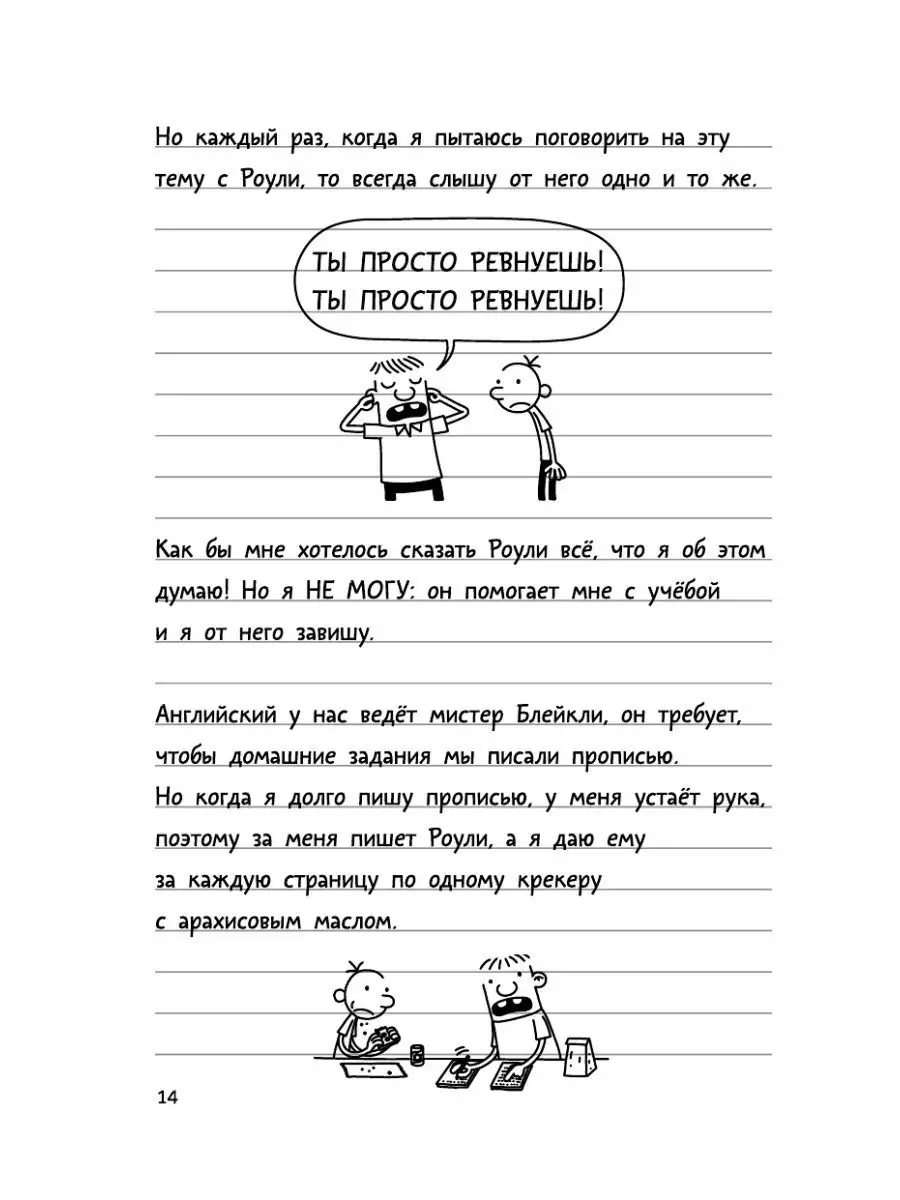 Но каждый раз, когда я пытаюсь поговорить на эту тему с Роули, то всегда слышу от него одно и то же.

ТЫ ПРОСТО РЕВНУЕШЬ! ТЫ ПРОСТО РЕВНУЕШЬ!

Как бы мне хотелось сказать Роули всё, что я об этом думаю! Но я НЕ МОГУ: он помогает мне с учёбой и я от него завишу.

Английский у нас ведёт мистер Блейкли, он требует, чтобы домашние задания мы писали прописью. Но когда я долго пишу прописью, у меня устаёт рука, поэтому за меня пишет Роули, а я даю ему за каждую страницу по одному крекеру с арахисовым маслом.

14